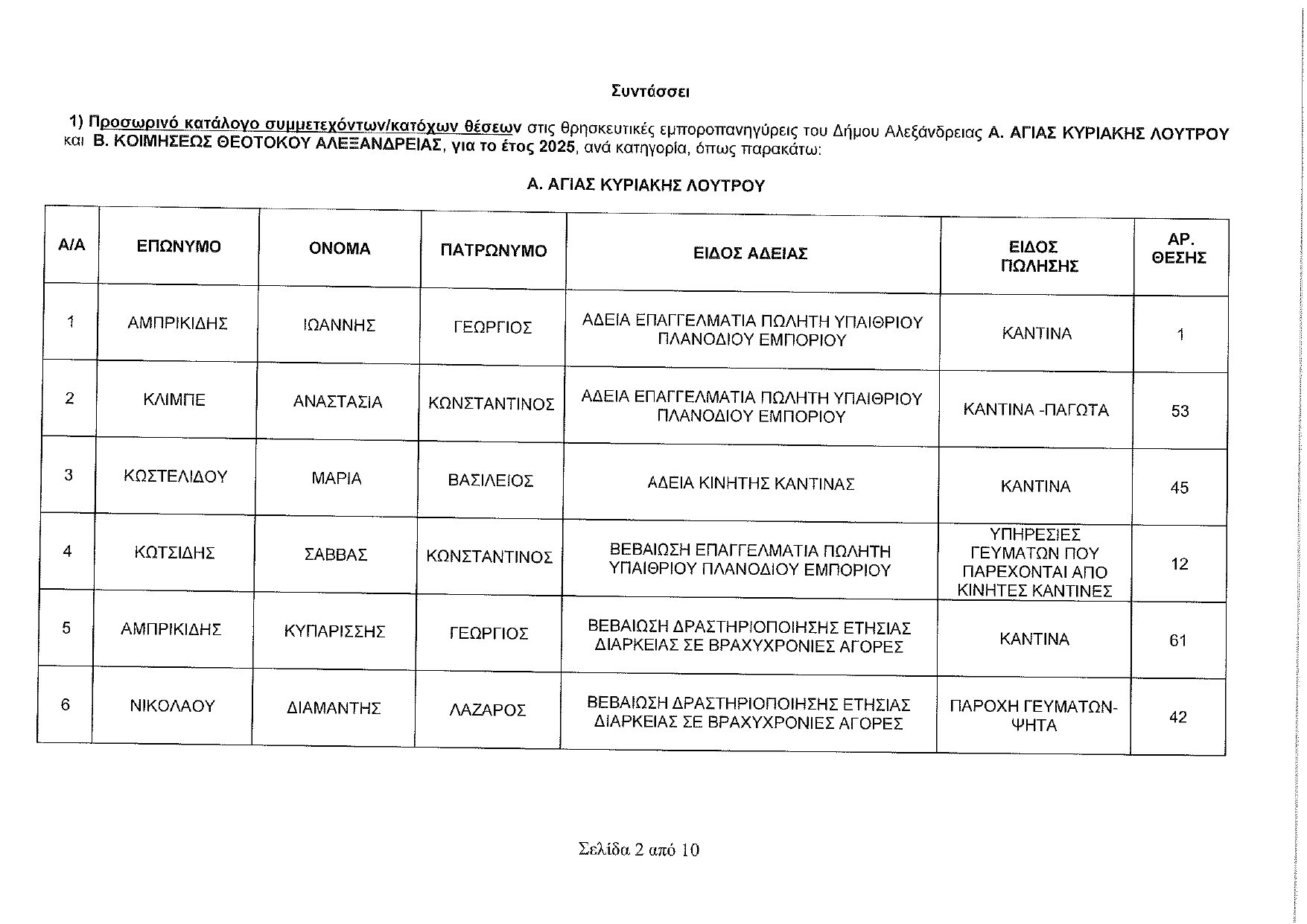 Συντάσσει

1) Προσωρινό κατάλογο συμμετεχόντων/κατόχων θέσεων στις θρησκευτικές εμποροπανηγύρεις του Δήμου Αλεξάνδρειας Α. ΑΓΙΑΣ ΚΥΡΙΑΚΗΣ ΛΟΥΤΡΟΥ και Β. ΚΟΙΜΗΣΕΩΣ ΘΕΟΤΟΚΟΥ ΑΛΕΞΑΝΔΡΕΙΑΣ, για το έτος 2025, ανά κατηγορία, όπως παρακάτω:

Α. ΑΓΙΑΣ ΚΥΡΙΑΚΗΣ ΛΟΥΤΡΟΥ

| Α/Α | ΕΠΩΝΥΜΟ | ΟΝΟΜΑ | ΠΑΤΡΩΝΥΜΟ | ΕΙΔΟΣ ΑΔΕΙΑΣ | ΕΙΔΟΣ ΠΩΛΗΣΗΣ | ΑΡ. ΘΕΣΗΣ |
|---|---|---|---|---|---|---|
| 1 | ΑΜΠΡΙΚΙΔΗΣ | ΙΩΑΝΝΗΣ | ΓΕΩΡΓΙΟΣ | ΑΔΕΙΑ ΕΠΑΓΓΕΛΜΑΤΙΑ ΠΩΛΗΤΗ ΥΠΑΙΘΡΙΟΥ ΠΛΑΝΟΔΙΟΥ ΕΜΠΟΡΙΟΥ | ΚΑΝΤΙΝΑ | 1 |
| 2 | ΚΛΙΜΠΕ | ΑΝΑΣΤΑΣΙΑ | ΚΩΝΣΤΑΝΤΙΝΟΣ | ΑΔΕΙΑ ΕΠΑΓΓΕΛΜΑΤΙΑ ΠΩΛΗΤΗ ΥΠΑΙΘΡΙΟΥ ΠΛΑΝΟΔΙΟΥ ΕΜΠΟΡΙΟΥ | ΚΑΝΤΙΝΑ -ΠΑΓΩΤΑ | 53 |
| 3 | ΚΩΣΤΕΛΙΔΟΥ | ΜΑΡΙΑ | ΒΑΣΙΛΕΙΟΣ | ΑΔΕΙΑ ΚΙΝΗΤΗΣ ΚΑΝΤΙΝΑΣ | ΚΑΝΤΙΝΑ | 45 |
| 4 | ΚΩΤΣΙΔΗΣ | ΣΑΒΒΑΣ | ΚΩΝΣΤΑΝΤΙΝΟΣ | ΒΕΒΑΙΩΣΗ ΕΠΑΓΓΕΛΜΑΤΙΑ ΠΩΛΗΤΗ ΥΠΑΙΘΡΙΟΥ ΠΛΑΝΟΔΙΟΥ ΕΜΠΟΡΙΟΥ | ΥΠΗΡΕΣΙΕΣ ΓΕΥΜΑΤΩΝ ΠΟΥ ΠΑΡΕΧΟΝΤΑΙ ΑΠΟ ΚΙΝΗΤΕΣ ΚΑΝΤΙΝΕΣ | 12 |
| 5 | ΑΜΠΡΙΚΙΔΗΣ | ΚΥΠΑΡΙΣΣΗΣ | ΓΕΩΡΓΙΟΣ | ΒΕΒΑΙΩΣΗ ΔΡΑΣΤΗΡΙΟΠΟΙΗΣΗΣ ΕΤΗΣΙΑΣ ΔΙΑΡΚΕΙΑΣ ΣΕ ΒΡΑΧΥΧΡΟΝΙΕΣ ΑΓΟΡΕΣ | ΚΑΝΤΙΝΑ | 61 |
| 6 | ΝΙΚΟΛΑΟΥ | ΔΙΑΜΑΝΤΗΣ | ΛΑΖΑΡΟΣ | ΒΕΒΑΙΩΣΗ ΔΡΑΣΤΗΡΙΟΠΟΙΗΣΗΣ ΕΤΗΣΙΑΣ ΔΙΑΡΚΕΙΑΣ ΣΕ ΒΡΑΧΥΧΡΟΝΙΕΣ ΑΓΟΡΕΣ | ΠΑΡΟΧΗ ΓΕΥΜΑΤΩΝ-ΨΗΤΑ | 42 |

Σελίδα 2 από 10